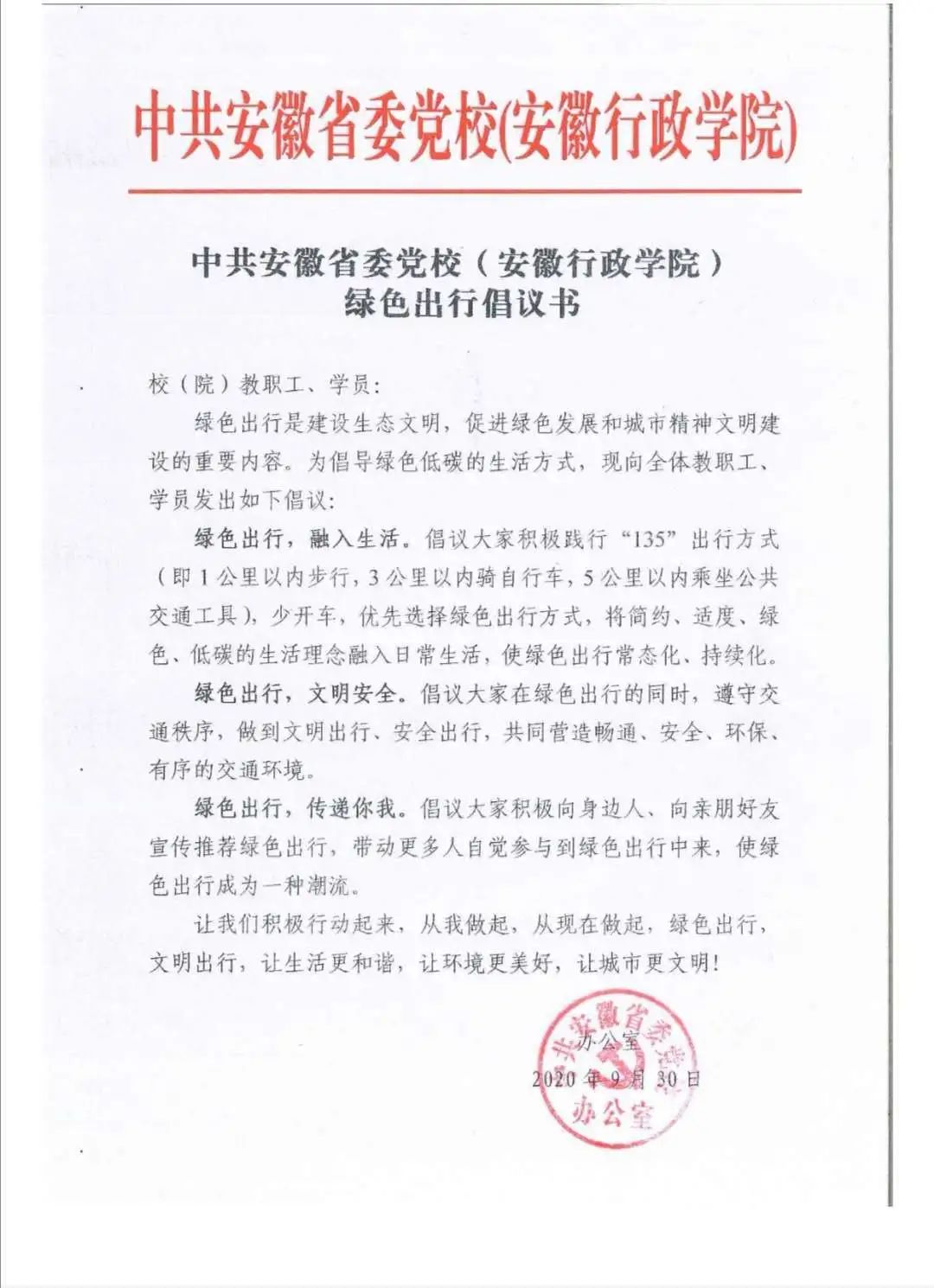 中共安徽省委党校(安徽行政学院)

中共安徽省委党校（安徽行政学院）
绿色出行倡议书

校（院）教职工、学员：

绿色出行是建设生态文明，促进绿色发展和城市精神文明建设的重要内容。为倡导绿色低碳的生活方式，现向全体教职工、学员发出如下倡议：

绿色出行，融入生活。倡议大家积极践行“135”出行方式（即1公里以内步行，3公里以内骑自行车，5公里以内乘坐公共交通工具），少开车，优先选择绿色出行方式，将简约、适度、绿色、低碳的生活理念融入日常生活，使绿色出行常态化、持续化。

绿色出行，文明安全。倡议大家在绿色出行的同时，遵守交通秩序，做到文明出行、安全出行，共同营造畅通、安全、环保、有序的交通环境。

绿色出行，传递你我。倡议大家积极向身边人、向亲朋好友宣传推荐绿色出行，带动更多人自觉参与到绿色出行中来，使绿色出行成为一种潮流。

让我们积极行动起来，从我做起，从现在做起，绿色出行，文明出行，让生活更和谐，让环境更美好，让城市更文明！

办公室
2020年9月30日

中共安徽省委党校
办公室